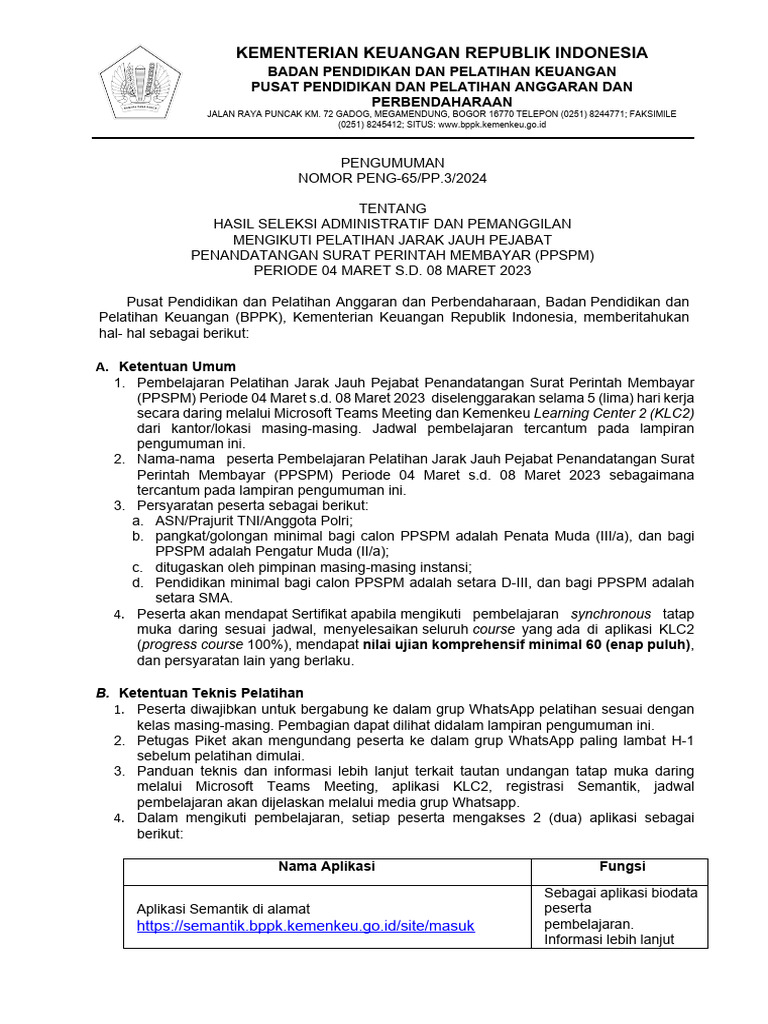 KEMENTERIAN KEUANGAN REPUBLIK INDONESIA
BADAN PENDIDIKAN DAN PELATIHAN KEUANGAN
PUSAT PENDIDIKAN DAN PELATIHAN ANGGARAN DAN PERBENDAHARAAN
JALAN RAYA PUNCAK KM. 72 GADOG, MEGAMENDUNG, BOGOR 16770 TELEPON (0251) 8244771; FAKSIMILE (0251) 8245412; SITUS: www.bppk.kemenkeu.go.id

PENGUMUMAN
NOMOR PENG-65/PP.3/2024

TENTANG
HASIL SELEKSI ADMINISTRATIF DAN PEMANGGILAN
MENGIKUTI PELATIHAN JARAK JAUH PEJABAT
PENANDATANGAN SURAT PERINTAH MEMBAYAR (PPSPM)
PERIODE 04 MARET S.D. 08 MARET 2023

Pusat Pendidikan dan Pelatihan Anggaran dan Perbendaharaan, Badan Pendidikan dan Pelatihan Keuangan (BPPK), Kementerian Keuangan Republik Indonesia, memberitahukan hal- hal sebagai berikut:

A. Ketentuan Umum
1. Pembelajaran Pelatihan Jarak Jauh Pejabat Penandatangan Surat Perintah Membayar (PPSPM) Periode 04 Maret s.d. 08 Maret 2023 diselenggarakan selama 5 (lima) hari kerja secara daring melalui Microsoft Teams Meeting dan Kemenkeu Learning Center 2 (KLC2) dari kantor/lokasi masing-masing. Jadwal pembelajaran tercantum pada lampiran pengumuman ini.
2. Nama-nama peserta Pembelajaran Pelatihan Jarak Jauh Pejabat Penandatangan Surat Perintah Membayar (PPSPM) Periode 04 Maret s.d. 08 Maret 2023 sebagaimana tercantum pada lampiran pengumuman ini.
3. Persyaratan peserta sebagai berikut:
a. ASN/Prajurit TNI/Anggota Polri;
b. pangkat/golongan minimal bagi calon PPSPM adalah Penata Muda (III/a), dan bagi PPSPM adalah Pengatur Muda (II/a);
c. ditugaskan oleh pimpinan masing-masing instansi;
d. Pendidikan minimal bagi calon PPSPM adalah setara D-III, dan bagi PPSPM adalah setara SMA.
4. Peserta akan mendapat Sertifikat apabila mengikuti pembelajaran synchronous tatap muka daring sesuai jadwal, menyelesaikan seluruh course yang ada di aplikasi KLC2 (progress course 100%), mendapat nilai ujian komprehensif minimal 60 (enap puluh), dan persyaratan lain yang berlaku.

B. Ketentuan Teknis Pelatihan
1. Peserta diwajibkan untuk bergabung ke dalam grup WhatsApp pelatihan sesuai dengan kelas masing-masing. Pembagian dapat dilihat didalam lampiran pengumuman ini.
2. Petugas Piket akan mengundang peserta ke dalam grup WhatsApp paling lambat H-1 sebelum pelatihan dimulai.
3. Panduan teknis dan informasi lebih lanjut terkait tautan undangan tatap muka daring melalui Microsoft Teams Meeting, aplikasi KLC2, registrasi Semantik, jadwal pembelajaran akan dijelaskan melalui media grup Whatsapp.
4. Dalam mengikuti pembelajaran, setiap peserta mengakses 2 (dua) aplikasi sebagai berikut:

| Nama Aplikasi | Fungsi |
|---|---|
| Aplikasi Semantik di alamat https://semantik.bppk.kemenkeu.go.id/site/masuk | Sebagai aplikasi biodata peserta pembelajaran. Informasi lebih lanjut |